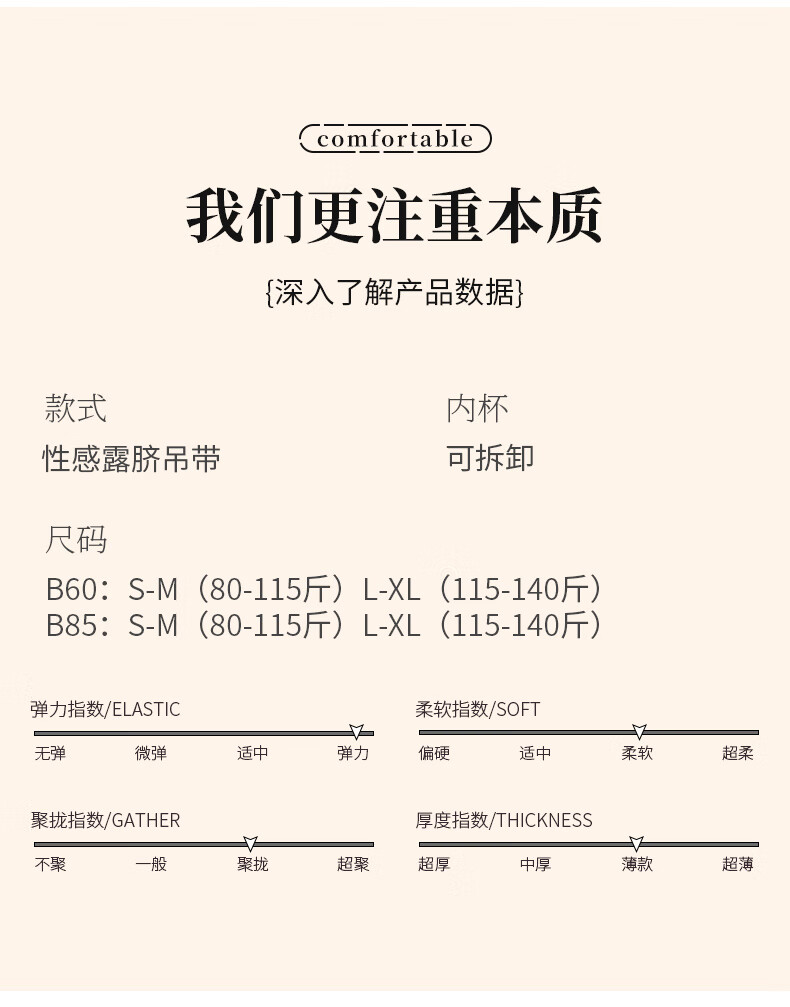 comfortable

我们更注重本质

{深入了解产品数据}

款式
性感露脐吊带

内杯
可拆卸

尺码

B60：S-M（80-115斤）L-XL（115-140斤）
B85：S-M（80-115斤）L-XL（115-140斤）

弹力指数/ELASTIC
无弹 微弹 适中 弹力

柔软指数/SOFT
偏硬 适中 柔软 超柔

聚拢指数/GATHER
不聚 一般 聚拢 超聚

厚度指数/THICKNESS
超厚 中厚 薄款 超薄